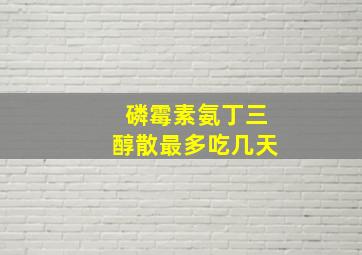 磷霉素氨丁三醇散最多吃几天